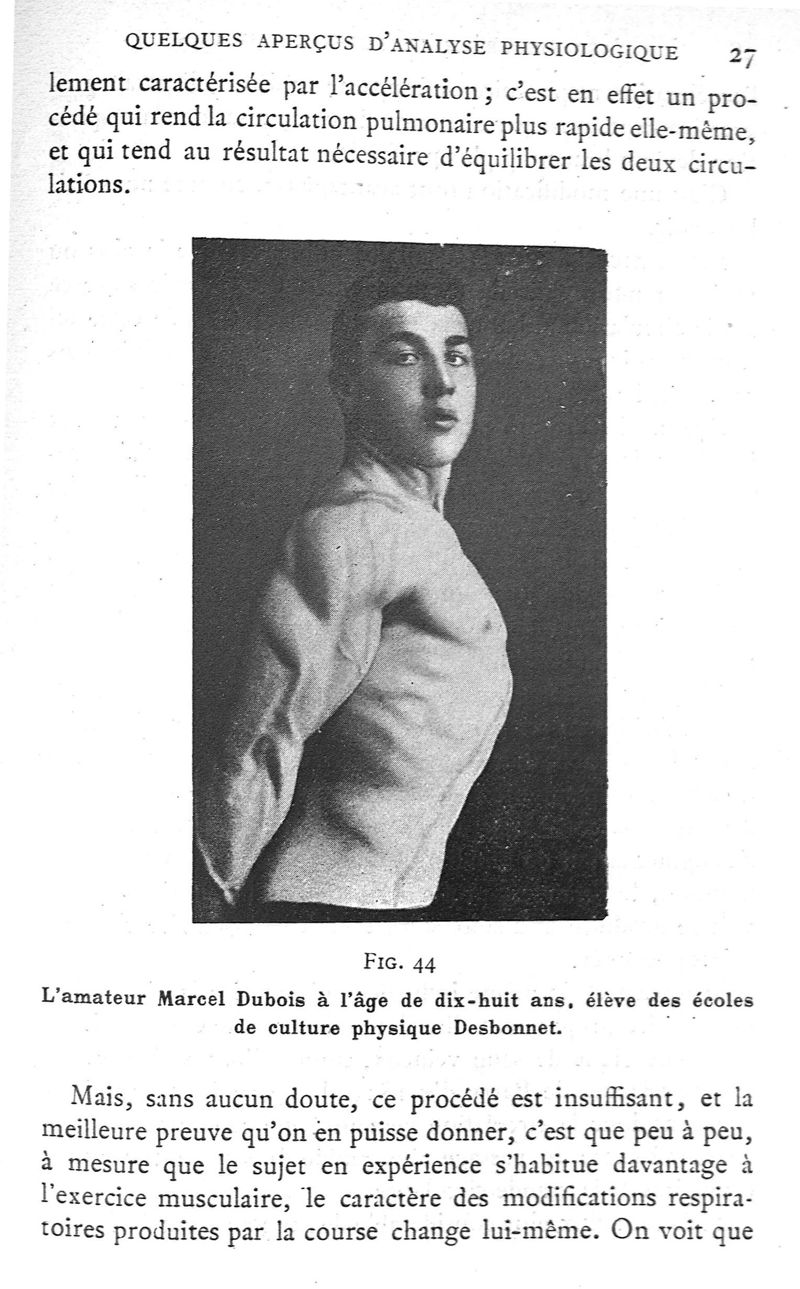 QUELQUES APERÇUS D'ANALYSE PHYSIOLOGIQUE 27

lement caractérisée par l'accélération ; c'est en effet un procédé qui rend la circulation pulmonaire plus rapide elle-même, et qui tend au résultat nécessaire d'équilibrer les deux circulations.

FIG. 44

L'amateur Marcel Dubois à l'âge de dix-huit ans, élève des écoles de culture physique Desbonnet.

Mais, sans aucun doute, ce procédé est insuffisant, et la meilleure preuve qu'on en puisse donner, c'est que peu à peu, à mesure que le sujet en expérience s'habitue davantage à l'exercice musculaire, le caractère des modifications respiratoires produites par la course change lui-même. On voit que